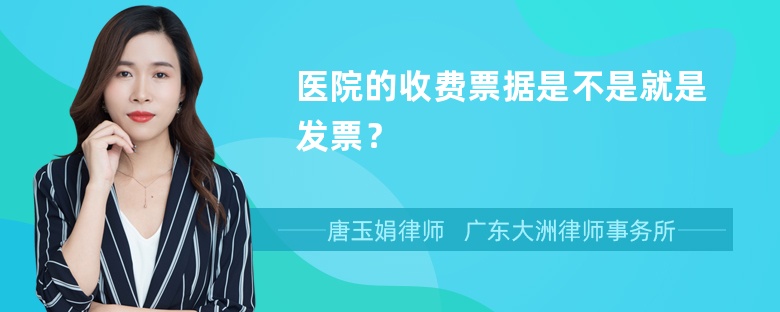 医院的收费票据是不是就是发票？

唐玉娟律师　广东大洲律师事务所